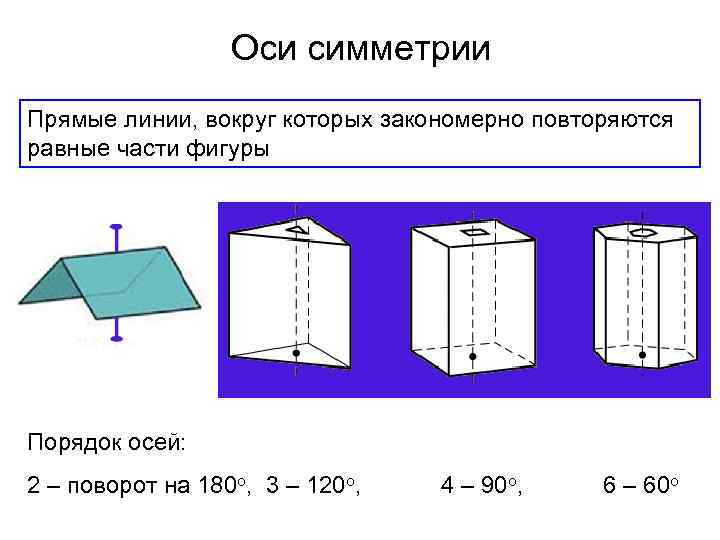 Оси симметрии

Прямые линии, вокруг которых закономерно повторяются равные части фигуры

Порядок осей:

2 – поворот на 180°, 3 – 120°, 4 – 90°, 6 – 60°